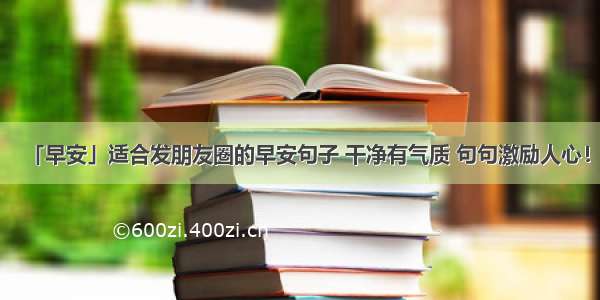 「早安」适合发朋友圈的早安句子 干净有气质 句句激励人心！

©600zi.400zi.cn